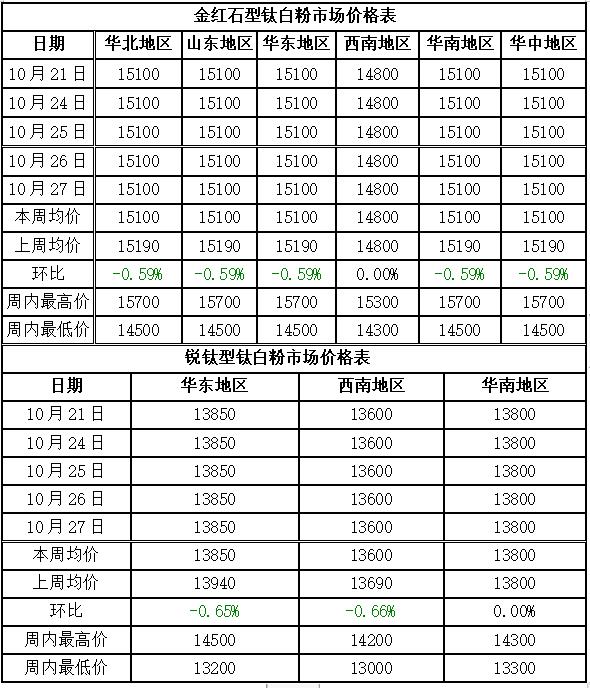 金红石型钛白粉市场价格表

| 日期 | 华北地区 | 山东地区 | 华东地区 | 西南地区 | 华南地区 | 华中地区 |
|---|---|---|---|---|---|---|
| 10月21日 | 15100 | 15100 | 15100 | 14800 | 15100 | 15100 |
| 10月24日 | 15100 | 15100 | 15100 | 14800 | 15100 | 15100 |
| 10月25日 | 15100 | 15100 | 15100 | 14800 | 15100 | 15100 |
| 10月26日 | 15100 | 15100 | 15100 | 14800 | 15100 | 15100 |
| 10月27日 | 15100 | 15100 | 15100 | 14800 | 15100 | 15100 |
| 本周均价 | 15100 | 15100 | 15100 | 14800 | 15100 | 15100 |
| 上周均价 | 15190 | 15190 | 15190 | 14800 | 15190 | 15190 |
| 环比 | -0.59% | -0.59% | -0.59% | 0.00% | -0.59% | -0.59% |
| 周内最高价 | 15700 | 15700 | 15700 | 15300 | 15700 | 15700 |
| 周内最低价 | 14500 | 14500 | 14500 | 14300 | 14500 | 14500 |

锐钛型钛白粉市场价格表

| 日期 | 华东地区 | 西南地区 | 华南地区 |
|---|---|---|---|
| 10月21日 | 13850 | 13600 | 13800 |
| 10月24日 | 13850 | 13600 | 13800 |
| 10月25日 | 13850 | 13600 | 13800 |
| 10月26日 | 13850 | 13600 | 13800 |
| 10月27日 | 13850 | 13600 | 13800 |
| 本周均价 | 13850 | 13600 | 13800 |
| 上周均价 | 13940 | 13690 | 13800 |
| 环比 | -0.65% | -0.66% | 0.00% |
| 周内最高价 | 14500 | 14200 | 14300 |
| 周内最低价 | 13200 | 13000 | 13300 |